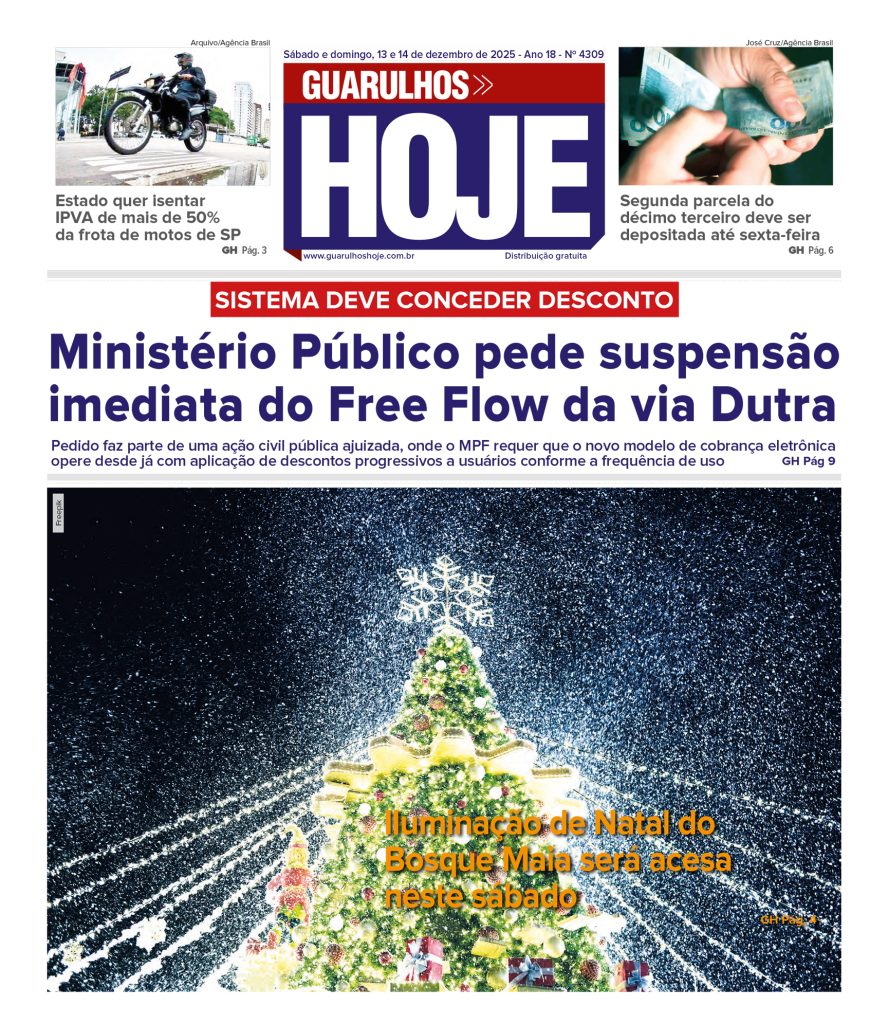 Arquivo/Agência Brasil

Estado quer isentar IPVA de mais de 50% da frota de motos de SP
GH Pág. 3

Sábado e domingo, 13 e 14 de dezembro de 2025 - Ano 18 - Nº 4309

GUARULHOS

HOJE

www.guarulhoshoje.com.br

Distribuição gratuita

José Cruz/Agência Brasil

Segunda parcela do décimo terceiro deve ser depositada até sexta-feira
GH Pág. 6

SISTEMA DEVE CONCEDER DESCONTO

Ministério Público pede suspensão imediata do Free Flow da via Dutra

Pedido faz parte de uma ação civil pública ajuizada, onde o MPF requer que o novo modelo de cobrança eletrônica opere desde já com aplicação de descontos progressivos a usuários conforme a frequência de uso
GH Pág 9

Freepik

Iluminação de Natal do Bosque Maia será acesa neste sábado

GH Pág. 4